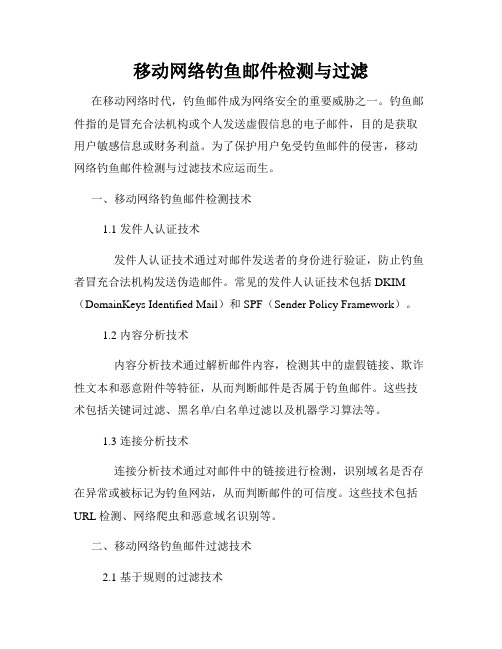 移动网络钓鱼邮件检测与过滤

在移动网络时代，钓鱼邮件成为网络安全的重要威胁之一。钓鱼邮件指的是冒充合法机构或个人发送虚假信息的电子邮件，目的是获取用户敏感信息或财务利益。为了保护用户免受钓鱼邮件的侵害，移动网络钓鱼邮件检测与过滤技术应运而生。

一、移动网络钓鱼邮件检测技术

1.1 发件人认证技术

发件人认证技术通过对邮件发送者的身份进行验证，防止钓鱼者冒充合法机构发送伪造邮件。常见的发件人认证技术包括 DKIM（DomainKeys Identified Mail）和 SPF（Sender Policy Framework）。

1.2 内容分析技术

内容分析技术通过解析邮件内容，检测其中的虚假链接、欺诈性文本和恶意附件等特征，从而判断邮件是否属于钓鱼邮件。这些技术包括关键词过滤、黑名单/白名单过滤以及机器学习算法等。

1.3 连接分析技术

连接分析技术通过对邮件中的链接进行检测，识别域名是否存在异常或被标记为钓鱼网站，从而判断邮件的可信度。这些技术包括 URL 检测、网络爬虫和恶意域名识别等。

二、移动网络钓鱼邮件过滤技术

2.1 基于规则的过滤技术